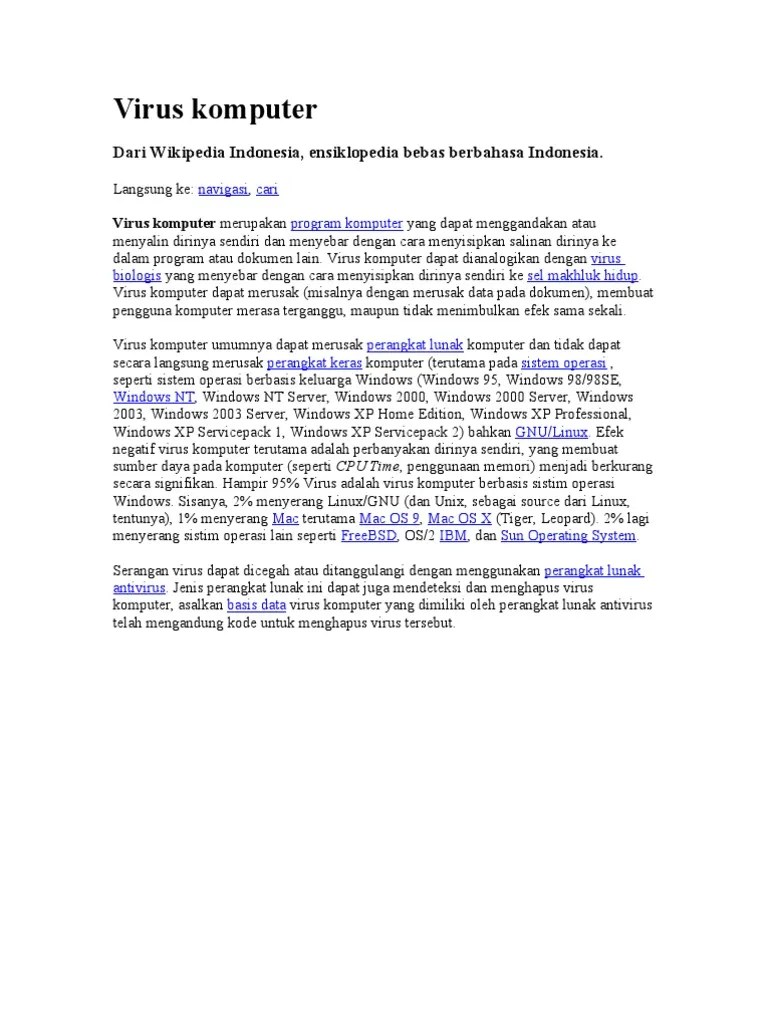 Virus komputer

Dari Wikipedia Indonesia, ensiklopedia bebas berbahasa Indonesia.

Langsung ke: navigasi, cari

Virus komputer merupakan program komputer yang dapat menggandakan atau menyalin dirinya sendiri dan menyebar dengan cara menyisipkan salinan dirinya ke dalam program atau dokumen lain. Virus komputer dapat dianalogikan dengan virus biologis yang menyebar dengan cara menyisipkan dirinya sendiri ke sel makhluk hidup. Virus komputer dapat merusak (misalnya dengan merusak data pada dokumen), membuat pengguna komputer merasa terganggu, maupun tidak menimbulkan efek sama sekali.

Virus komputer umumnya dapat merusak perangkat lunak komputer dan tidak dapat secara langsung merusak perangkat keras komputer (terutama pada sistem operasi , seperti sistem operasi berbasis keluarga Windows (Windows 95, Windows 98/98SE, Windows NT, Windows NT Server, Windows 2000, Windows 2000 Server, Windows 2003, Windows 2003 Server, Windows XP Home Edition, Windows XP Professional, Windows XP Servicepack 1, Windows XP Servicepack 2) bahkan GNU/Linux. Efek negatif virus komputer terutama adalah perbanyakan dirinya sendiri, yang membuat sumber daya pada komputer (seperti CPU Time, penggunaan memori) menjadi berkurang secara signifikan. Hampir 95% Virus adalah virus komputer berbasis sistim operasi Windows. Sisanya, 2% menyerang Linux/GNU (dan Unix, sebagai source dari Linux, tentunya), 1% menyerang Mac terutama Mac OS 9, Mac OS X (Tiger, Leopard). 2% lagi menyerang sistim operasi lain seperti FreeBSD, OS/2 IBM, dan Sun Operating System.

Serangan virus dapat dicegah atau ditanggulangi dengan menggunakan perangkat lunak antivirus. Jenis perangkat lunak ini dapat juga mendeteksi dan menghapus virus komputer, asalkan basis data virus komputer yang dimiliki oleh perangkat lunak antivirus telah mengandung kode untuk menghapus virus tersebut.